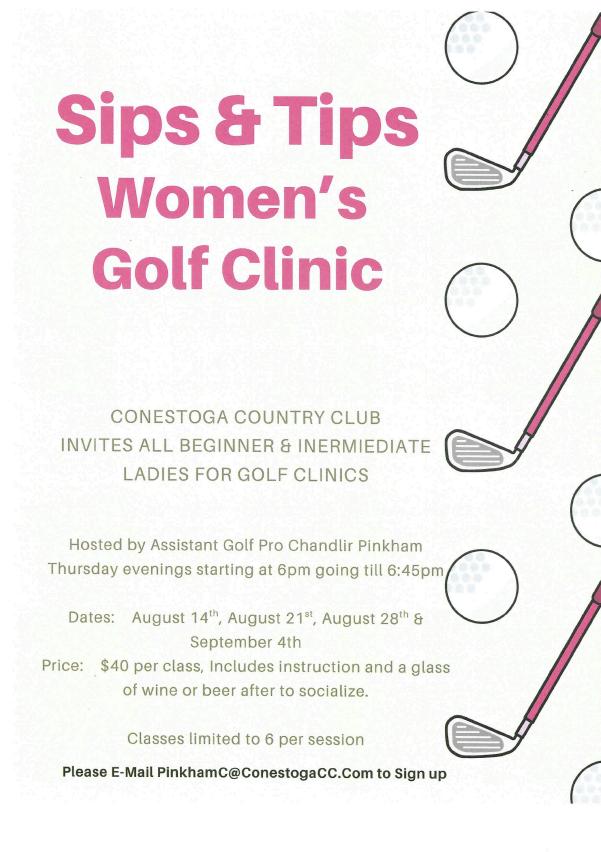 Sips & Tips
Women's
Golf Clinic

CONESTOGA COUNTRY CLUB
INVITES ALL BEGINNER & INERMIEDIATE
LADIES FOR GOLF CLINICS

Hosted by Assistant Golf Pro Chandlir Pinkham
Thursday evenings starting at 6pm going till 6:45pm

Dates: August 14$^{th}$, August 21$^{st}$, August 28$^{th}$ & September 4th
Price: $40 per class, Includes instruction and a glass of wine or beer after to socialize.

Classes limited to 6 per session

Please E-Mail PinkhamC@ConestogaCC.Com to Sign up